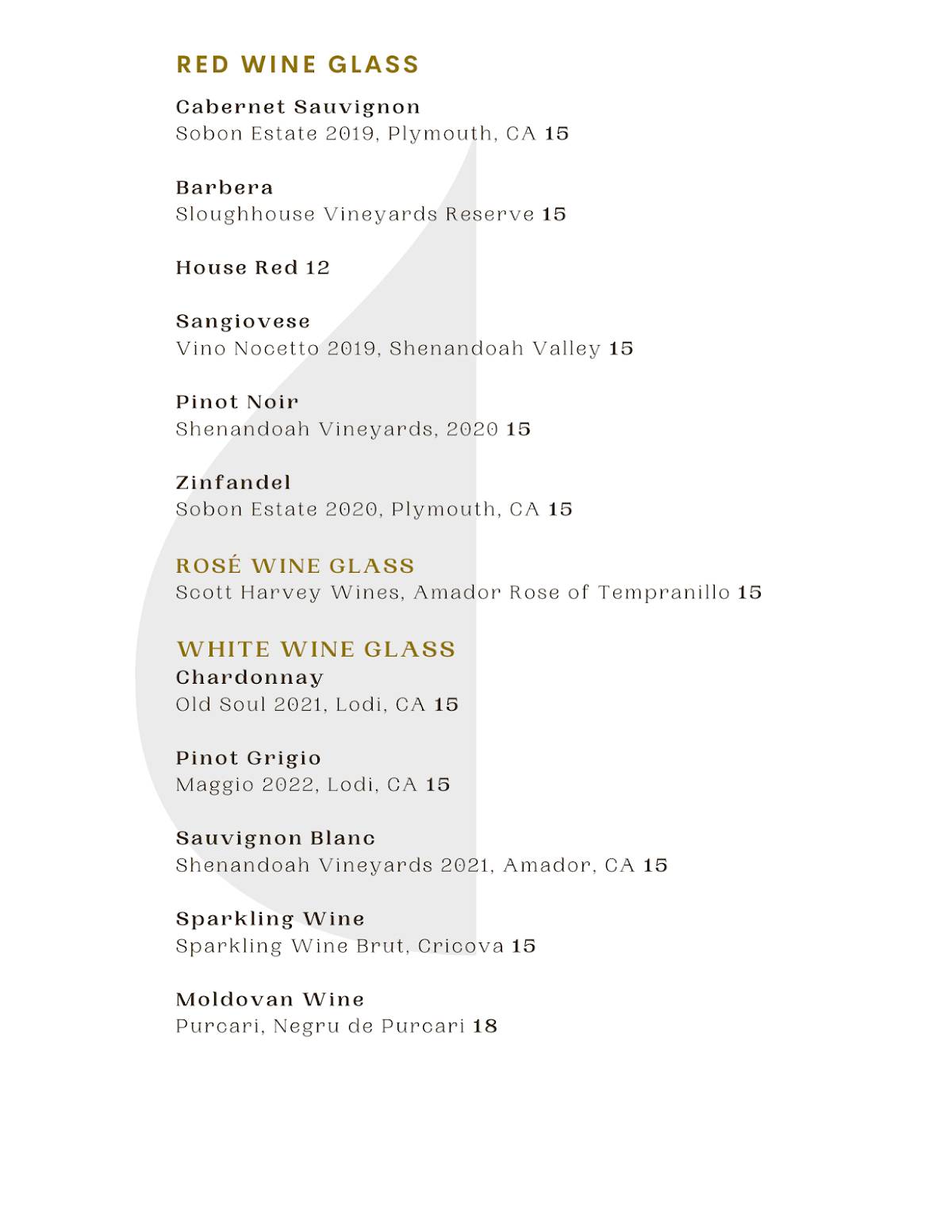 RED WINE GLASS

Cabernet Sauvignon
Sobon Estate 2019, Plymouth, CA 15

Barbera
Sloughhouse Vineyards Reserve 15

House Red 12

Sangiovese
Vino Nocetto 2019, Shenandoah Valley 15

Pinot Noir
Shenandoah Vineyards, 2020 15

Zinfandel
Sobon Estate 2020, Plymouth, CA 15

ROSÉ WINE GLASS
Scott Harvey Wines, Amador Rose of Tempranillo 15

WHITE WINE GLASS
Chardonnay
Old Soul 2021, Lodi, CA 15

Pinot Grigio
Maggio 2022, Lodi, CA 15

Sauvignon Blanc
Shenandoah Vineyards 2021, Amador, CA 15

Sparkling Wine
Sparkling Wine Brut, Cricova 15

Moldovan Wine
Purcari, Negru de Purcari 18